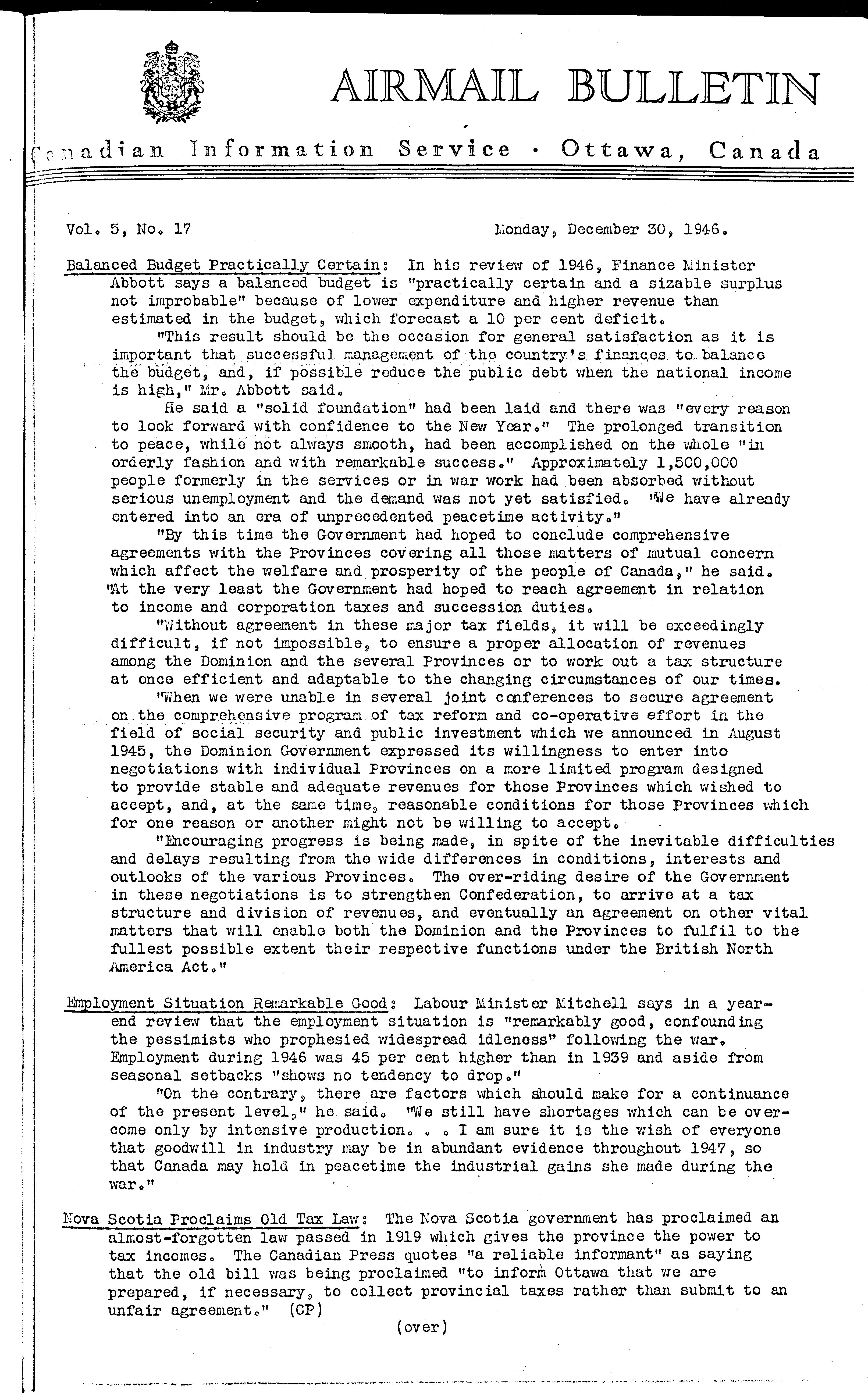 AIRMAIL BULLETIN

Canadian Information Service · Ottawa, Canada

Vol. 5, No. 17 Monday, December 30, 1946.

Balanced Budget Practically Certain: In his review of 1946, Finance Minister Abbott says a balanced budget is "practically certain and a sizable surplus not improbable" because of lower expenditure and higher revenue than estimated in the budget, which forecast a 10 per cent deficit.

"This result should be the occasion for general satisfaction as it is important that successful management of the country's finances to balance the budget, and, if possible reduce the public debt when the national income is high," Mr. Abbott said.

He said a "solid foundation" had been laid and there was "every reason to look forward with confidence to the New Year." The prolonged transition to peace, while not always smooth, had been accomplished on the whole "in orderly fashion and with remarkable success." Approximately 1,500,000 people formerly in the services or in war work had been absorbed without serious unemployment and the demand was not yet satisfied. "We have already entered into an era of unprecedented peacetime activity."

"By this time the Government had hoped to conclude comprehensive agreements with the Provinces covering all those matters of mutual concern which affect the welfare and prosperity of the people of Canada," he said. "At the very least the Government had hoped to reach agreement in relation to income and corporation taxes and succession duties.

"Without agreement in these major tax fields, it will be exceedingly difficult, if not impossible, to ensure a proper allocation of revenues among the Dominion and the several Provinces or to work out a tax structure at once efficient and adaptable to the changing circumstances of our times.

"When we were unable in several joint conferences to secure agreement on the comprehensive program of tax reform and co-operative effort in the field of social security and public investment which we announced in August 1945, the Dominion Government expressed its willingness to enter into negotiations with individual Provinces on a more limited program designed to provide stable and adequate revenues for those Provinces which wished to accept, and, at the same time, reasonable conditions for those Provinces which for one reason or another might not be willing to accept.

"Encouraging progress is being made, in spite of the inevitable difficulties and delays resulting from the wide differences in conditions, interests and outlooks of the various Provinces. The over-riding desire of the Government in these negotiations is to strengthen Confederation, to arrive at a tax structure and division of revenues, and eventually an agreement on other vital matters that will enable both the Dominion and the Provinces to fulfil to the fullest possible extent their respective functions under the British North America Act."

Employment Situation Remarkable Good: Labour Minister Mitchell says in a year-end review that the employment situation is "remarkably good, confounding the pessimists who prophesied widespread idleness" following the war. Employment during 1946 was 45 per cent higher than in 1939 and aside from seasonal setbacks "shows no tendency to drop."

"On the contrary, there are factors which should make for a continuance of the present level," he said. "We still have shortages which can be overcome only by intensive production. . . I am sure it is the wish of everyone that goodwill in industry may be in abundant evidence throughout 1947, so that Canada may hold in peacetime the industrial gains she made during the war."

Nova Scotia Proclaims Old Tax Law: The Nova Scotia government has proclaimed an almost-forgotten law passed in 1919 which gives the province the power to tax incomes. The Canadian Press quotes "a reliable informant" as saying that the old bill was being proclaimed "to inform Ottawa that we are prepared, if necessary, to collect provincial taxes rather than submit to an unfair agreement." (CP)

(over)